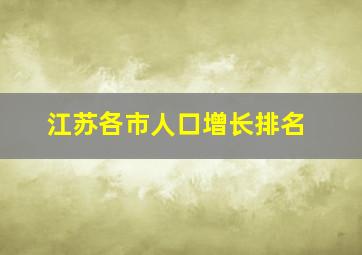 江苏各市人口增长排名